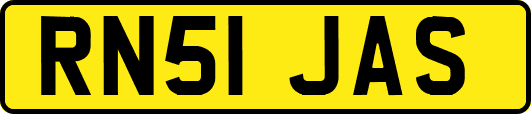 RN51 JAS